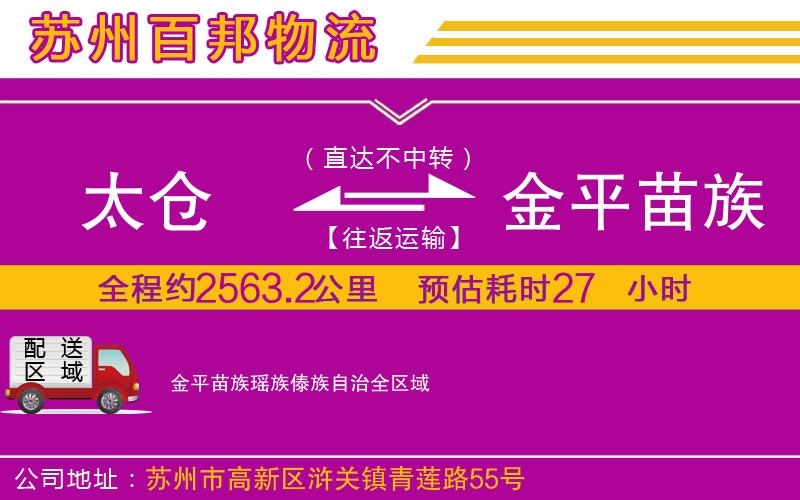 苏州百邦物流

（直达不中转）

太仓

金平苗族

【往返运输】

全程约2563.2公里　预估耗时27　小时

配送区域

金平苗族瑶族傣族自治全区域

公司地址：苏州市高新区浒关镇青莲路55号